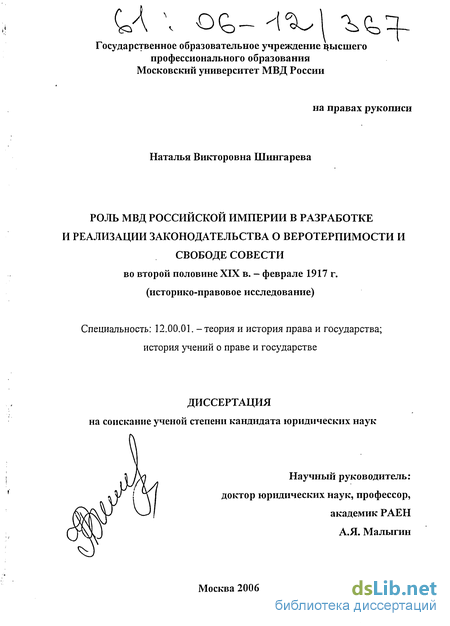 61 : 06-12/367

Государственное образовательное учреждение высшего профессионального образования
Московский университет МВД России

на правах рукописи

Наталья Викторовна Шингарева

РОЛЬ МВД РОССИЙСКОЙ ИМПЕРИИ В РАЗРАБОТКЕ И РЕАЛИЗАЦИИ ЗАКОНОДАТЕЛЬСТВА О ВЕРОТЕРПИМОСТИ И СВОБОДЕ СОВЕСТИ
во второй половине XIX в. – феврале 1917 г.
(историко-правовое исследование)

Специальность: 12.00.01. – теория и история права и государства; история учений о праве и государстве

ДИССЕРТАЦИЯ
на соискание ученой степени кандидата юридических наук

Научный руководитель:
доктор юридических наук, профессор,
академик РАЕН
А.Я. Малыгин

Москва 2006

dsLib.net
библиотека диссертаций